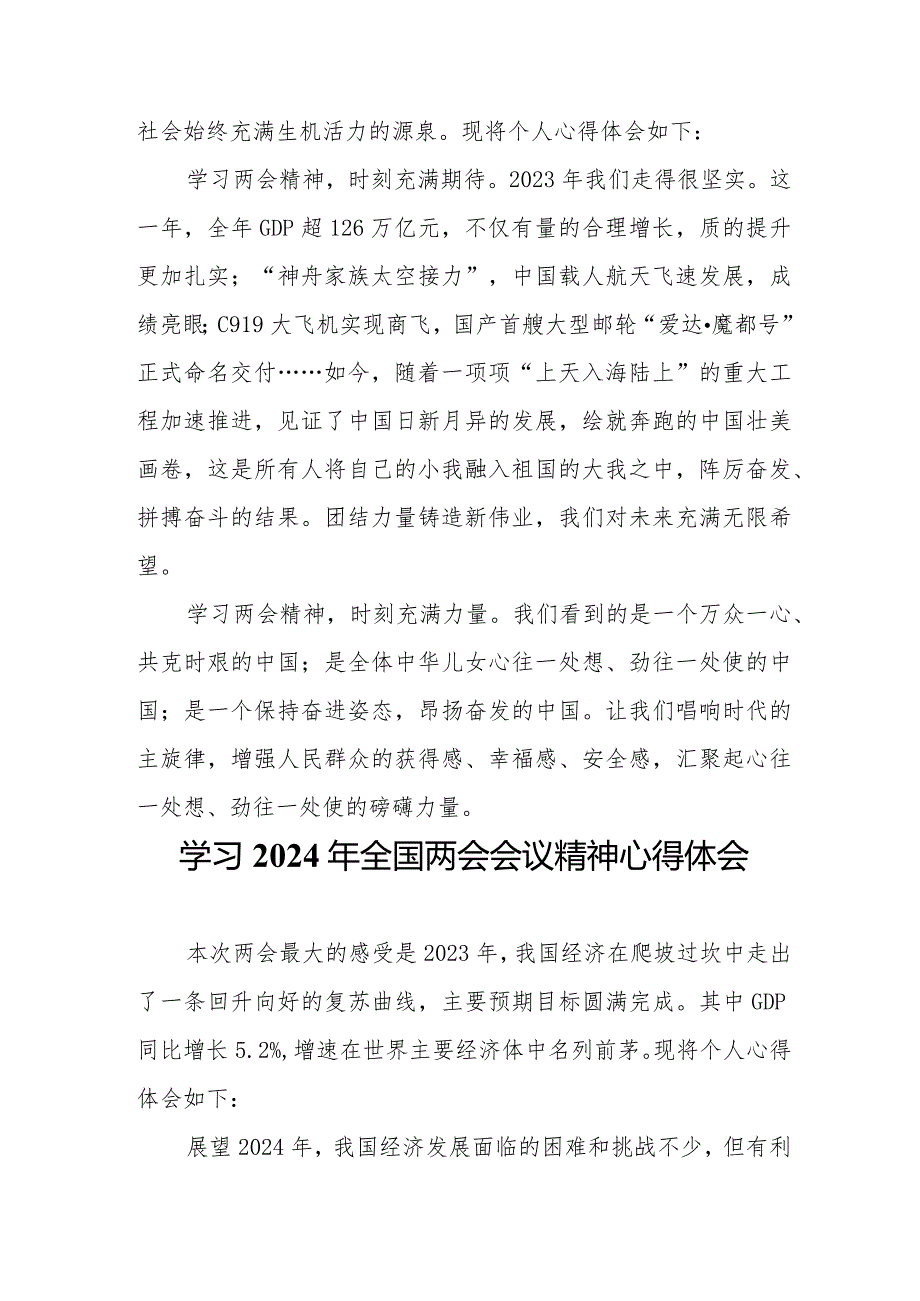 社会始终充满生机活力的源泉。现将个人心得体会如下：

学习两会精神，时刻充满期待。2023年我们走得很坚实。这一年，全年GDP超126万亿元，不仅有量的合理增长，质的提升更加扎实；“神舟家族太空接力”，中国载人航天飞速发展，成绩亮眼；C919大飞机实现商飞，国产首艘大型邮轮“爱达•魔都号”正式命名交付……如今，随着一项项“上天入海陆上”的重大工程加速推进，见证了中国日新月异的发展，绘就奔跑的中国壮美画卷，这是所有人将自己的小我融入祖国的大我之中，阵厉奋发、拼搏奋斗的结果。团结力量铸造新伟业，我们对未来充满无限希望。

学习两会精神，时刻充满力量。我们看到的是一个万众一心、共克时艰的中国；是全体中华儿女心往一处想、劲往一处使的中国；是一个保持奋进姿态，昂扬奋发的中国。让我们唱响时代的主旋律，增强人民群众的获得感、幸福感、安全感，汇聚起心往一处想、劲往一处使的磅礴力量。

学习2024年全国两会会议精神心得体会

本次两会最大的感受是2023年，我国经济在爬坡过坎中走出了一条回升向好的复苏曲线，主要预期目标圆满完成。其中GDP同比增长5.2%，增速在世界主要经济体中名列前茅。现将个人心得体会如下：

展望2024年，我国经济发展面临的困难和挑战不少，但有利